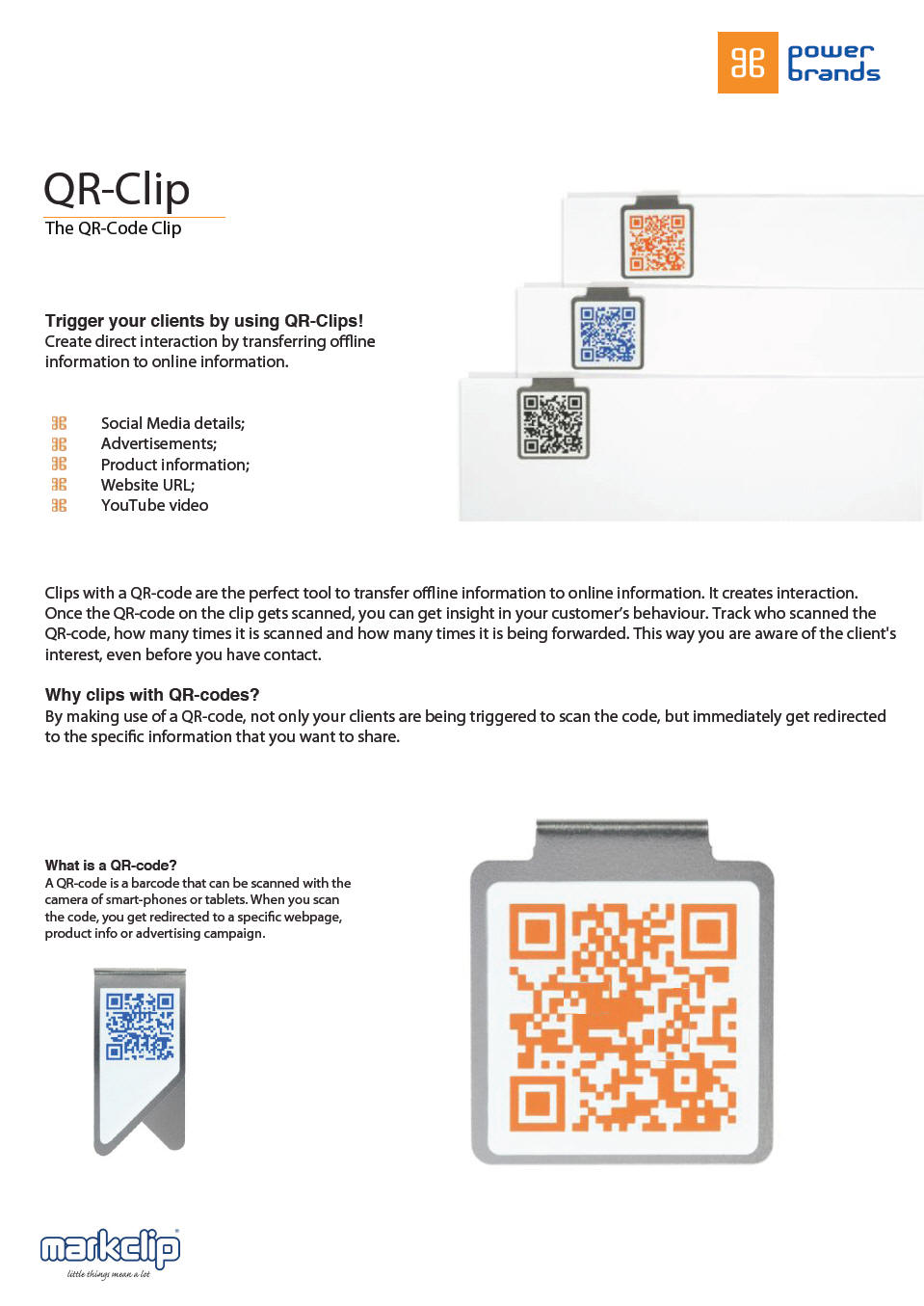 power brands

QR-Clip
The QR-Code Clip

Trigger your clients by using QR-Clips!
Create direct interaction by transferring offline information to online information.

Social Media details;
Advertisements;
Product information;
Website URL;
YouTube video

Clips with a QR-code are the perfect tool to transfer offline information to online information. It creates interaction. Once the QR-code on the clip gets scanned, you can get insight in your customer's behaviour. Track who scanned the QR-code, how many times it is scanned and how many times it is being forwarded. This way you are aware of the client's interest, even before you have contact.

Why clips with QR-codes?
By making use of a QR-code, not only your clients are being triggered to scan the code, but immediately get redirected to the specific information that you want to share.

What is a QR-code?
A QR-code is a barcode that can be scanned with the camera of smart-phones or tablets. When you scan the code, you get redirected to a specific webpage, product info or advertising campaign.

markclip
little things mean a lot